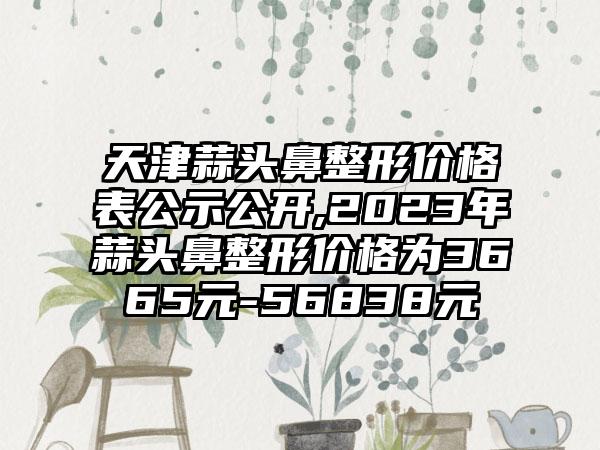 天津蒜头鼻整形价格表公示公开,2023年蒜头鼻整形价格为3665元-56838元